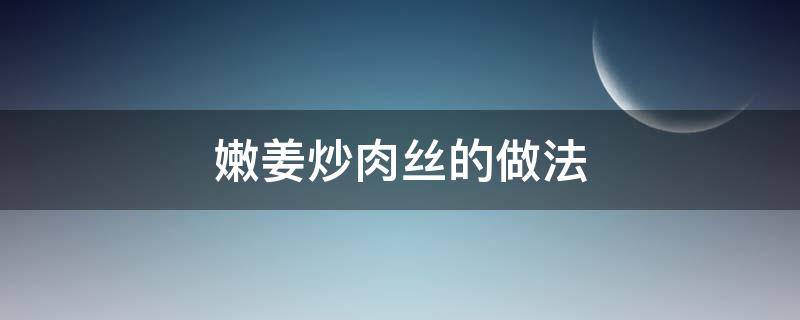 嫩姜炒肉丝的做法